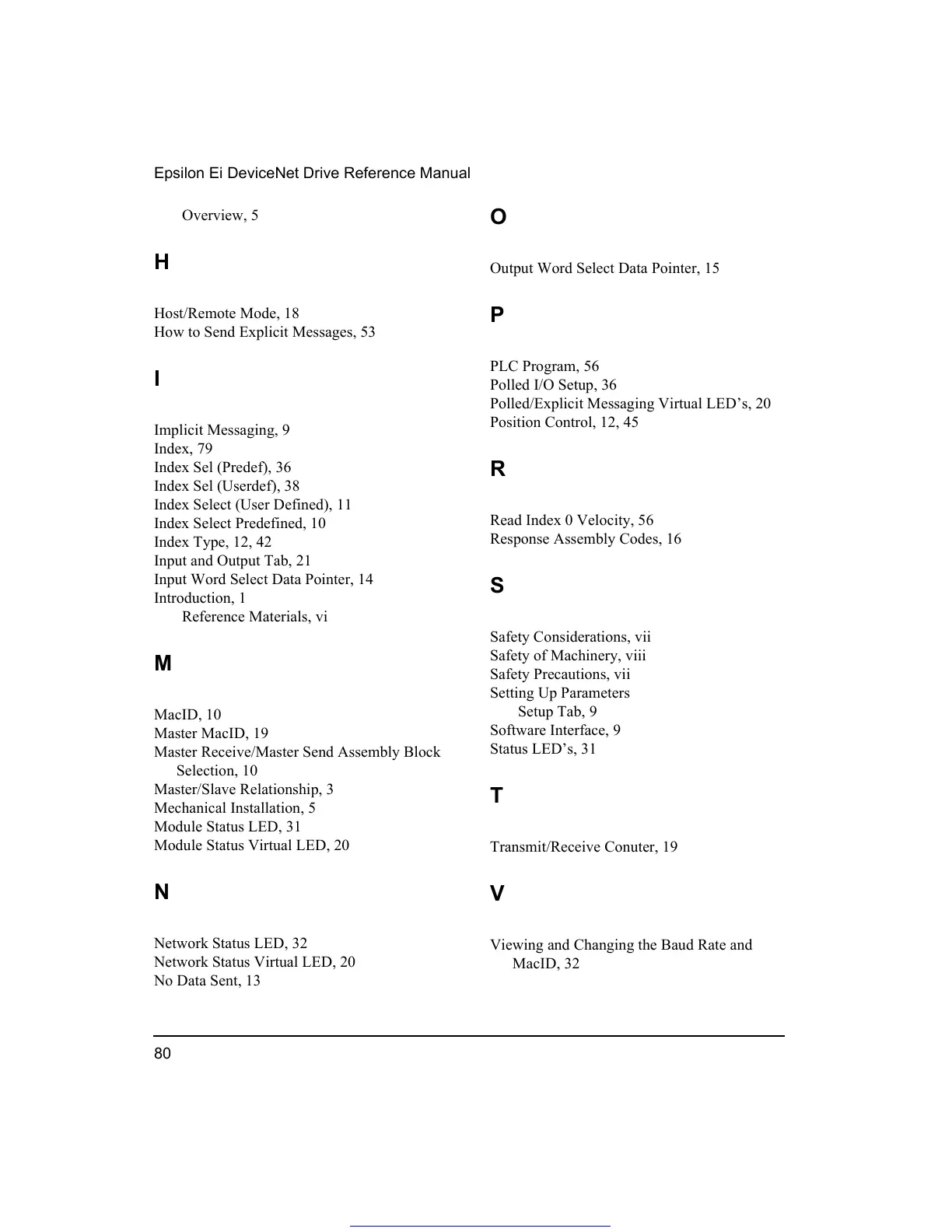 Epsilon Ei DeviceNet Drive Reference Manual

Overview, 5

H

Host/Remote Mode, 18
How to Send Explicit Messages, 53

I

Implicit Messaging, 9
Index, 79
Index Sel (Predef), 36
Index Sel (Userdef), 38
Index Select (User Defined), 11
Index Select Predefined, 10
Index Type, 12, 42
Input and Output Tab, 21
Input Word Select Data Pointer, 14
Introduction, 1
Reference Materials, vi

M

MacID, 10
Master MacID, 19
Master Receive/Master Send Assembly Block Selection, 10
Master/Slave Relationship, 3
Mechanical Installation, 5
Module Status LED, 31
Module Status Virtual LED, 20

N

Network Status LED, 32
Network Status Virtual LED, 20
No Data Sent, 13

O

Output Word Select Data Pointer, 15

P

PLC Program, 56
Polled I/O Setup, 36
Polled/Explicit Messaging Virtual LED’s, 20
Position Control, 12, 45

R

Read Index 0 Velocity, 56
Response Assembly Codes, 16

S

Safety Considerations, vii
Safety of Machinery, viii
Safety Precautions, vii
Setting Up Parameters
Setup Tab, 9
Software Interface, 9
Status LED’s, 31

T

Transmit/Receive Conuter, 19

V

Viewing and Changing the Baud Rate and MacID, 32

80